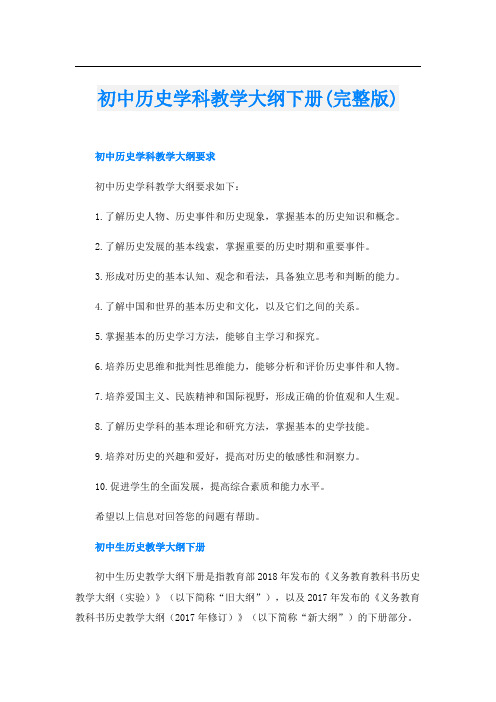 初中历史学科教学大纲下册(完整版)

初中历史学科教学大纲要求

初中历史学科教学大纲要求如下：

1.了解历史人物、历史事件和历史现象，掌握基本的历史知识和概念。

2.了解历史发展的基本线索，掌握重要的历史时期和重要事件。

3.形成对历史的基本认知、观念和看法，具备独立思考和判断的能力。

4.了解中国和世界的基本历史和文化，以及它们之间的关系。

5.掌握基本的历史学习方法，能够自主学习和探究。

6.培养历史思维和批判性思维能力，能够分析和评价历史事件和人物。

7.培养爱国主义、民族精神和国际视野，形成正确的价值观和人生观。

8.了解历史学科的基本理论和研究方法，掌握基本的史学技能。

9.培养对历史的兴趣和爱好，提高对历史的敏感性和洞察力。

10.促进学生的全面发展，提高综合素质和能力水平。

希望以上信息对回答您的问题有帮助。

初中生历史教学大纲下册

初中生历史教学大纲下册是指教育部2018年发布的《义务教育教科书历史教学大纲（实验）》（以下简称“旧大纲”），以及2017年发布的《义务教育教科书历史教学大纲（2017年修订）》（以下简称“新大纲”）的下册部分。